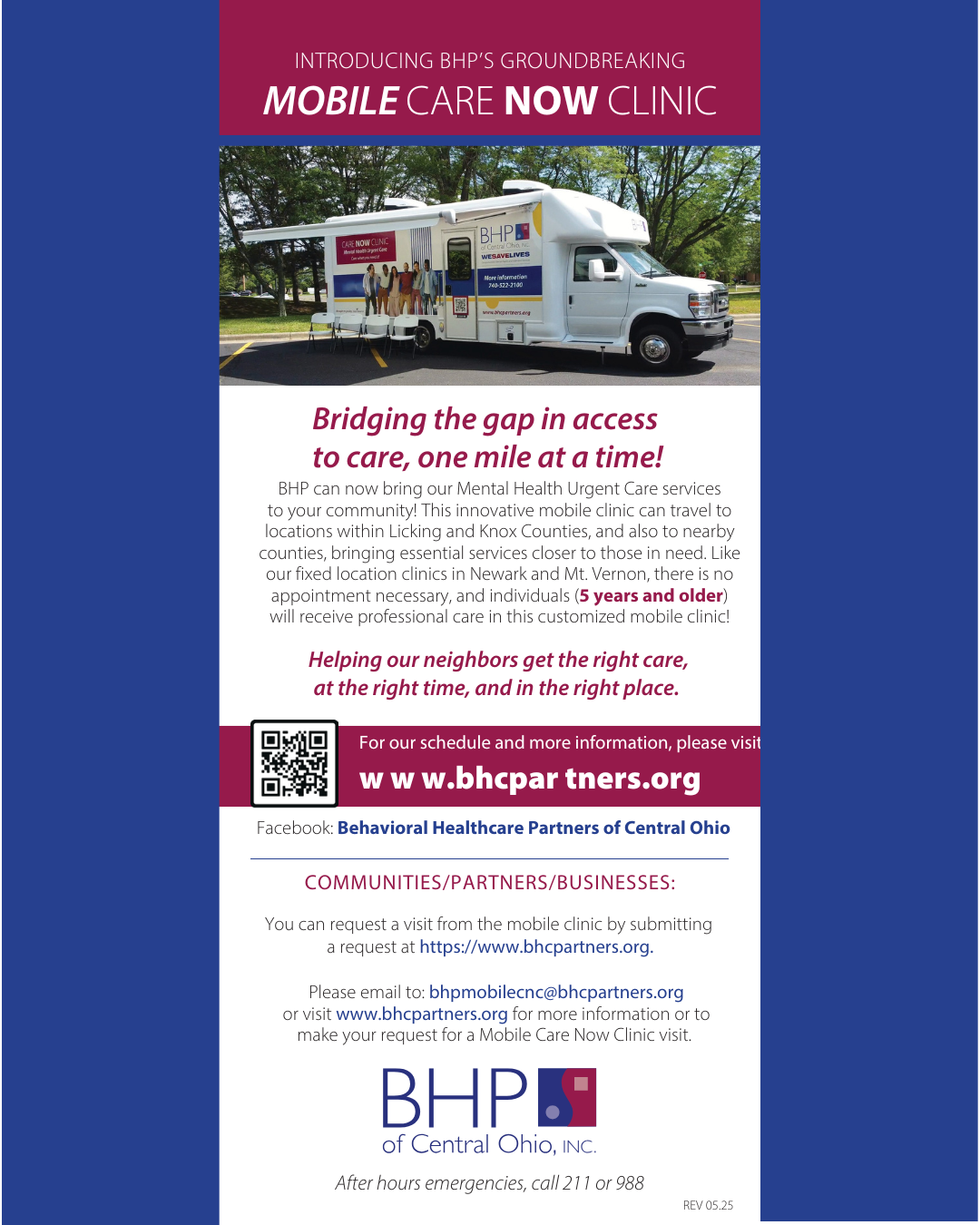 INTRODUCING BHP'S GROUNDBREAKING

MOBILE CARE NOW CLINIC

Bridging the gap in access to care, one mile at a time!

BHP can now bring our Mental Health Urgent Care services to your community! This innovative mobile clinic can travel to locations within Licking and Knox Counties, and also to nearby counties, bringing essential services closer to those in need. Like our fixed location clinics in Newark and Mt. Vernon, there is no appointment necessary, and individuals (5 years and older) will receive professional care in this customized mobile clinic!

Helping our neighbors get the right care, at the right time, and in the right place.

For our schedule and more information, please visit

w w w.bhcpar tners.org

Facebook: Behavioral Healthcare Partners of Central Ohio

COMMUNITIES/PARTNERS/BUSINESSES:

You can request a visit from the mobile clinic by submitting a request at https://www.bhcpartners.org.

Please email to: bhpmobilecnc@bhcpartners.org or visit www.bhcpartners.org for more information or to make your request for a Mobile Care Now Clinic visit.

BHP
of Central Ohio, INC.

After hours emergencies, call 211 or 988

REV 05.25